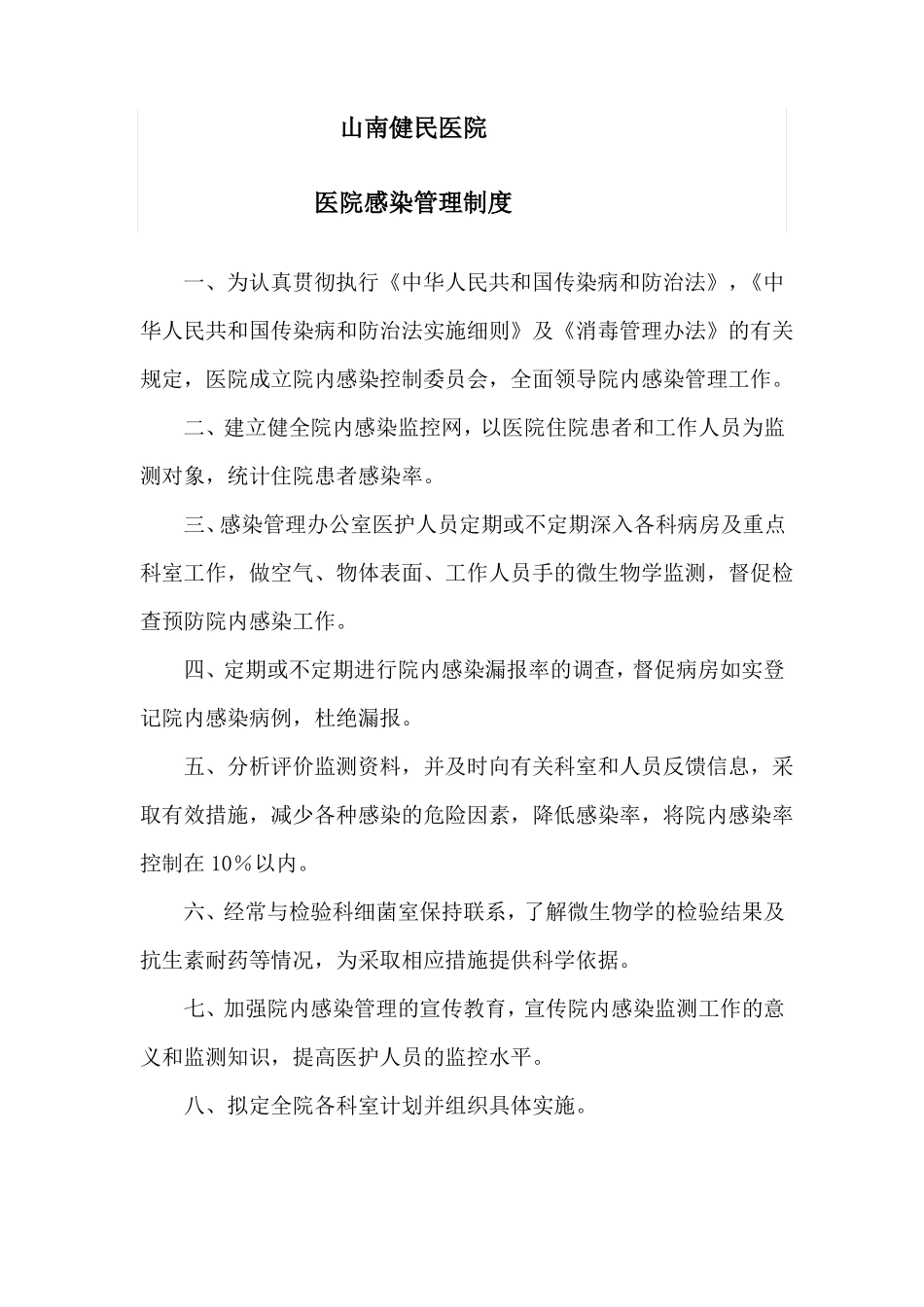 山南健民医院

医院感染管理制度

一、为认真贯彻执行《中华人民共和国传染病和防治法》，《中华人民共和国传染病和防治法实施细则》及《消毒管理办法》的有关规定，医院成立院内感染控制委员会，全面领导院内感染管理工作。

二、建立健全院内感染监控网，以医院住院患者和工作人员为监测对象，统计住院患者感染率。

三、感染管理办公室医护人员定期或不定期深入各科病房及重点科室工作，做空气、物体表面、工作人员手的微生物学监测，督促检查预防院内感染工作。

四、定期或不定期进行院内感染漏报率的调查，督促病房如实登记院内感染病例，杜绝漏报。

五、分析评价监测资料，并及时向有关科室和人员反馈信息，采取有效措施，减少各种感染的危险因素，降低感染率，将院内感染率控制在 10％以内。

六、经常与检验科细菌室保持联系，了解微生物学的检验结果及抗生素耐药等情况，为采取相应措施提供科学依据。

七、加强院内感染管理的宣传教育，宣传院内感染监测工作的意义和监测知识，提高医护人员的监控水平。

八、拟定全院各科室计划并组织具体实施。